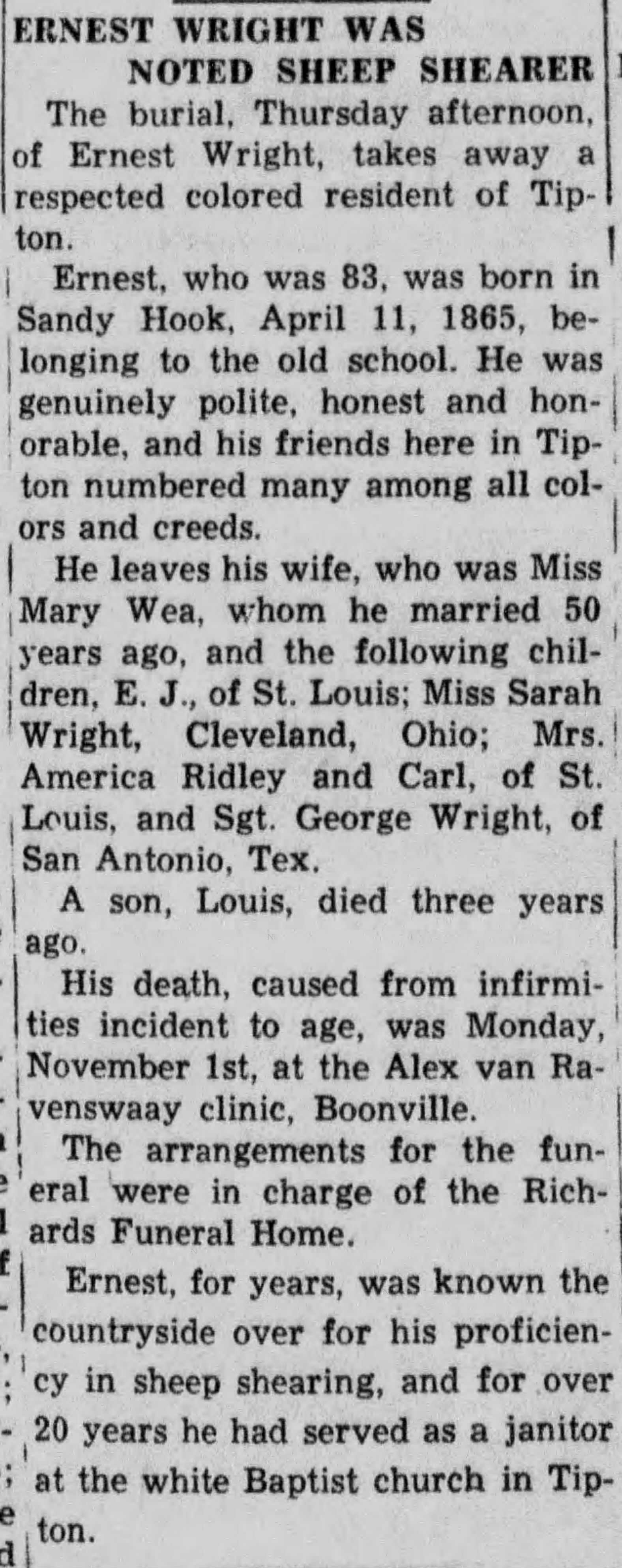 ERNEST WRIGHT WAS NOTED SHEEP SHEARER

The burial, Thursday afternoon, of Ernest Wright, takes away a respected colored resident of Tipton.

Ernest, who was 83, was born in Sandy Hook, April 11, 1865, belonging to the old school. He was genuinely polite, honest and honorable, and his friends here in Tipton numbered many among all colors and creeds.

He leaves his wife, who was Miss Mary Wea, whom he married 50 years ago, and the following children, E. J., of St. Louis; Miss Sarah Wright, Cleveland, Ohio; Mrs. America Ridley and Carl, of St. Louis, and Sgt. George Wright, of San Antonio, Tex.

A son, Louis, died three years ago.

His death, caused from infirmities incident to age, was Monday, November 1st, at the Alex van Ravenswaay clinic, Boonville.

The arrangements for the funeral were in charge of the Richards Funeral Home.

Ernest, for years, was known the countryside over for his proficiency in sheep shearing, and for over 20 years he had served as a janitor at the white Baptist church in Tipton.